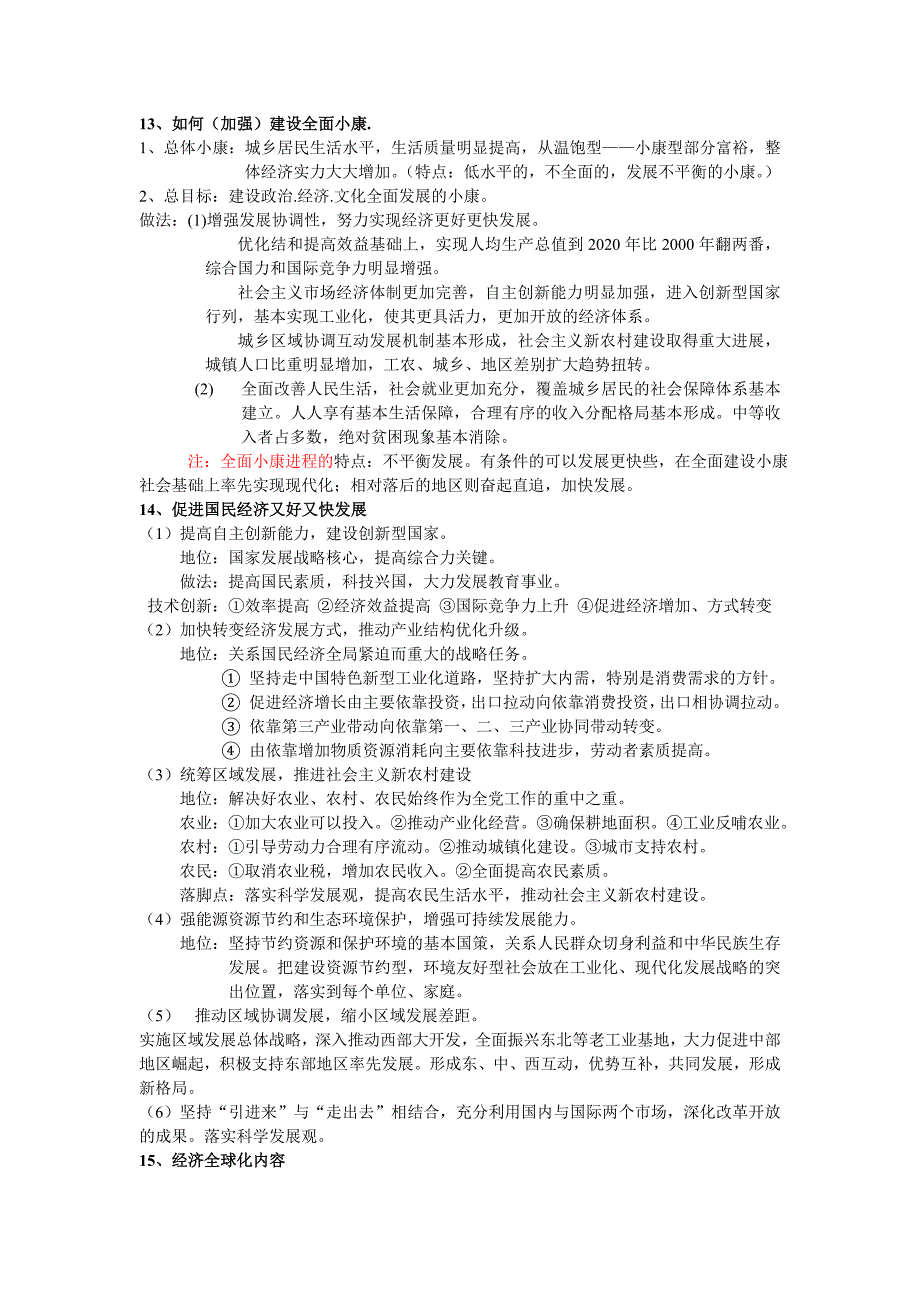 13、如何（加强）建设全面小康.
1、总体小康：城乡居民生活水平，生活质量明显提高，从温饱型——小康型部分富裕，整体经济实力大大增加。（特点：低水平的，不全面的，发展不平衡的小康。）
2、总目标：建设政治.经济.文化全面发展的小康。
做法：(1)增强发展协调性，努力实现经济更好更快发展。

优化结和提高效益基础上，实现人均生产总值到 2020 年比 2000 年翻两番，综合国力和国际竞争力明显增强。

社会主义市场经济体制更加完善，自主创新能力明显加强，进入创新型国家行列，基本实现工业化，使其更具活力，更加开放的经济体系。

城乡区域协调互动发展机制基本形成，社会主义新农村建设取得重大进展，城镇人口比重明显增加，工农、城乡、地区差别扩大趋势扭转。

(2) 全面改善人民生活，社会就业更加充分，覆盖城乡居民的社会保障体系基本建立。人人享有基本生活保障，合理有序的收入分配格局基本形成。中等收入者占多数，绝对贫困现象基本消除。

注：全面小康进程的特点：不平衡发展。有条件的可以发展更快些，在全面建设小康社会基础上率先实现现代化；相对落后的地区则奋起直追，加快发展。
14、促进国民经济又好又快发展
（1）提高自主创新能力，建设创新型国家。
地位：国家发展战略核心，提高综合力关键。
做法：提高国民素质，科技兴国，大力发展教育事业。
技术创新：①效率提高 ②经济效益提高 ③国际竞争力上升 ④促进经济增加、方式转变
（2）加快转变经济发展方式，推动产业结构优化升级。
地位：关系国民经济全局紧迫而重大的战略任务。
① 坚持走中国特色新型工业化道路，坚持扩大内需，特别是消费需求的方针。
② 促进经济增长由主要依靠投资，出口拉动向依靠消费投资，出口相协调拉动。
③ 依靠第三产业带动向依靠第一、二、三产业协同带动转变。
④ 由依靠增加物质资源消耗向主要依靠科技进步，劳动者素质提高。
（3）统筹区域发展，推进社会主义新农村建设
地位：解决好农业、农村、农民始终作为全党工作的重中之重。
农业：①加大农业可以投入。②推动产业化经营。③确保耕地面积。④工业反哺农业。
农村：①引导劳动力合理有序流动。②推动城镇化建设。③城市支持农村。
农民：①取消农业税，增加农民收入。②全面提高农民素质。
落脚点：落实科学发展观，提高农民生活水平，推动社会主义新农村建设。
（4）强能源资源节约和生态环境保护，增强可持续发展能力。
地位：坚持节约资源和保护环境的基本国策，关系人民群众切身利益和中华民族生存发展。把建设资源节约型，环境友好型社会放在工业化、现代化发展战略的突出位置，落实到每个单位、家庭。
（5） 推动区域协调发展，缩小区域发展差距。
实施区域发展总体战略，深入推动西部大开发，全面振兴东北等老工业基地，大力促进中部地区崛起，积极支持东部地区率先发展。形成东、中、西互动，优势互补，共同发展，形成新格局。
（6）坚持“引进来”与“走出去”相结合，充分利用国内与国际两个市场，深化改革开放的成果。落实科学发展观。
15、经济全球化内容